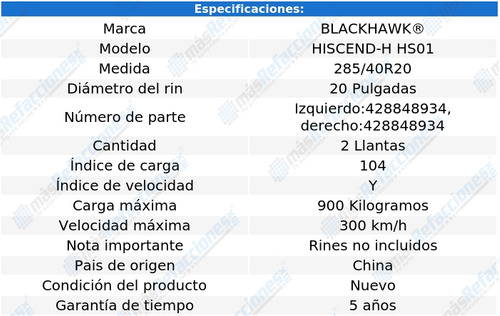 | Especificaciones: | |
|---|---|
| Marca | BLACKHAWK® |
| Modelo | HISCEND-H HS01 |
| Medida | 285/40R20 |
| Diámetro del rin | 20 Pulgadas |
| Número de parte | Izquierdo:428848934, derecho:428848934 |
| Cantidad | 2 Llantas |
| Índice de carga | 104 |
| Índice de velocidad | Y |
| Carga máxima | 900 Kilogramos |
| Velocidad máxima | 300 km/h |
| Nota importante | Rines no incluidos |
| Pais de origen | China |
| Condición del producto | Nuevo |
| Garantía de tiempo | 5 años |

másRefacciones